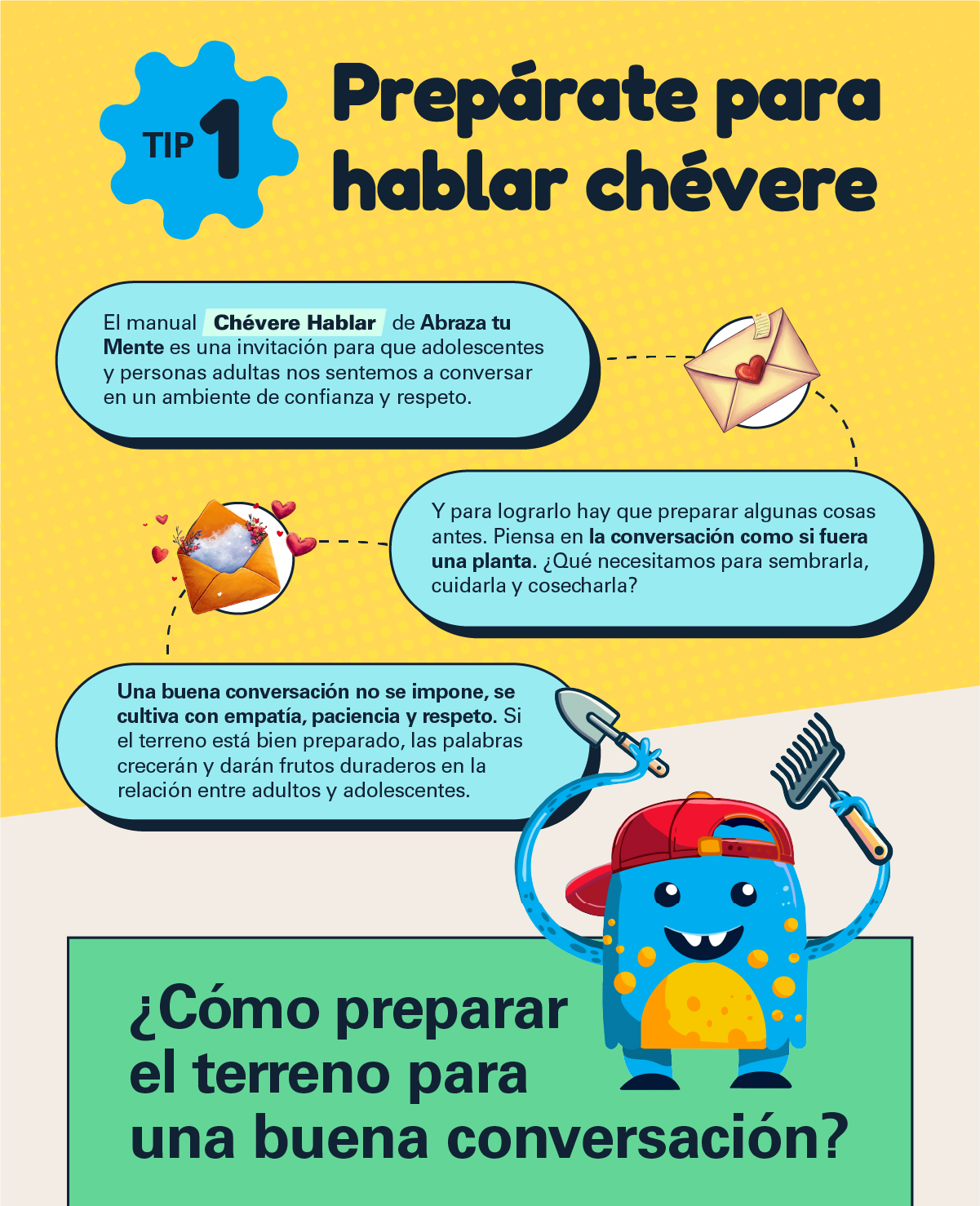 TIP 1

Prepárate para hablar chévere

El manual Chévere Hablar de Abraza tu Mente es una invitación para que adolescentes y personas adultas nos sentemos a conversar en un ambiente de confianza y respeto.

Y para lograrlo hay que preparar algunas cosas antes. Piensa en la conversación como si fuera una planta. ¿Qué necesitamos para sembrarla, cuidarla y cosecharla?

Una buena conversación no se impone, se cultiva con empatía, paciencia y respeto. Si el terreno está bien preparado, las palabras crecerán y darán frutos duraderos en la relación entre adultos y adolescentes.

¿Cómo preparar el terreno para una buena conversación?